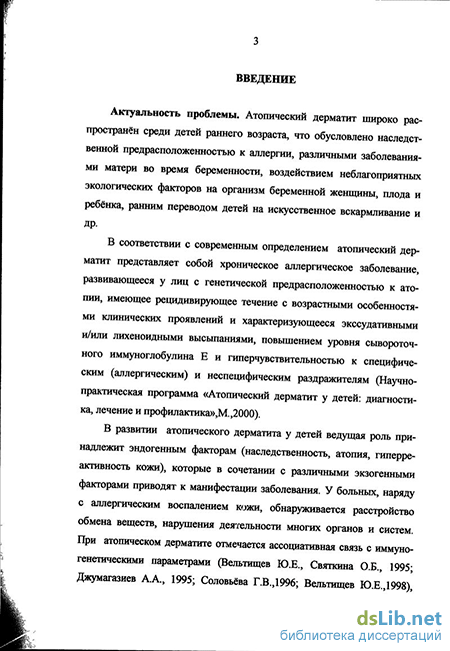 3

ВВЕДЕНИЕ

Актуальность проблемы. Атопический дерматит широко распространён среди детей раннего возраста, что обусловлено наследственной предрасположенностью к аллергии, различными заболеваниями матери во время беременности, воздействием неблагоприятных экологических факторов на организм беременной женщины, плода и ребёнка, ранним переводом детей на искусственное вскармливание и др.

В соответствии с современным определением атопический дерматит представляет собой хроническое аллергическое заболевание, развивающееся у лиц с генетической предрасположенностью к атопии, имеющее рецидивирующее течение с возрастными особенностями клинических проявлений и характеризующееся экссудативными и/или лихеноидными высыпаниями, повышением уровня сывороточного иммуноглобулина Е и гиперчувствительностью к специфическим (аллергическим) и неспецифическим раздражителям (Научно-практическая программа «Атопический дерматит у детей: диагностика, лечение и профилактика»,М.,2000).

В развитии атопического дерматита у детей ведущая роль принадлежит эндогенным факторам (наследственность, атопия, гиперреактивность кожи), которые в сочетании с различными экзогенными факторами приводят к манифестации заболевания. У больных, наряду с аллергическим воспалением кожи, обнаруживается расстройство обмена веществ, нарушения деятельности многих органов и систем. При атопическом дерматите отмечается ассоциативная связь с иммуногенетическими параметрами (Вельтищев Ю.Е., Святкина О.Б., 1995; Джумагазиев А.А., 1995; Соловьёва Г.В.,1996; Вельтищев Ю.Е.,1998),

dsLib.net
библиотека диссертаций